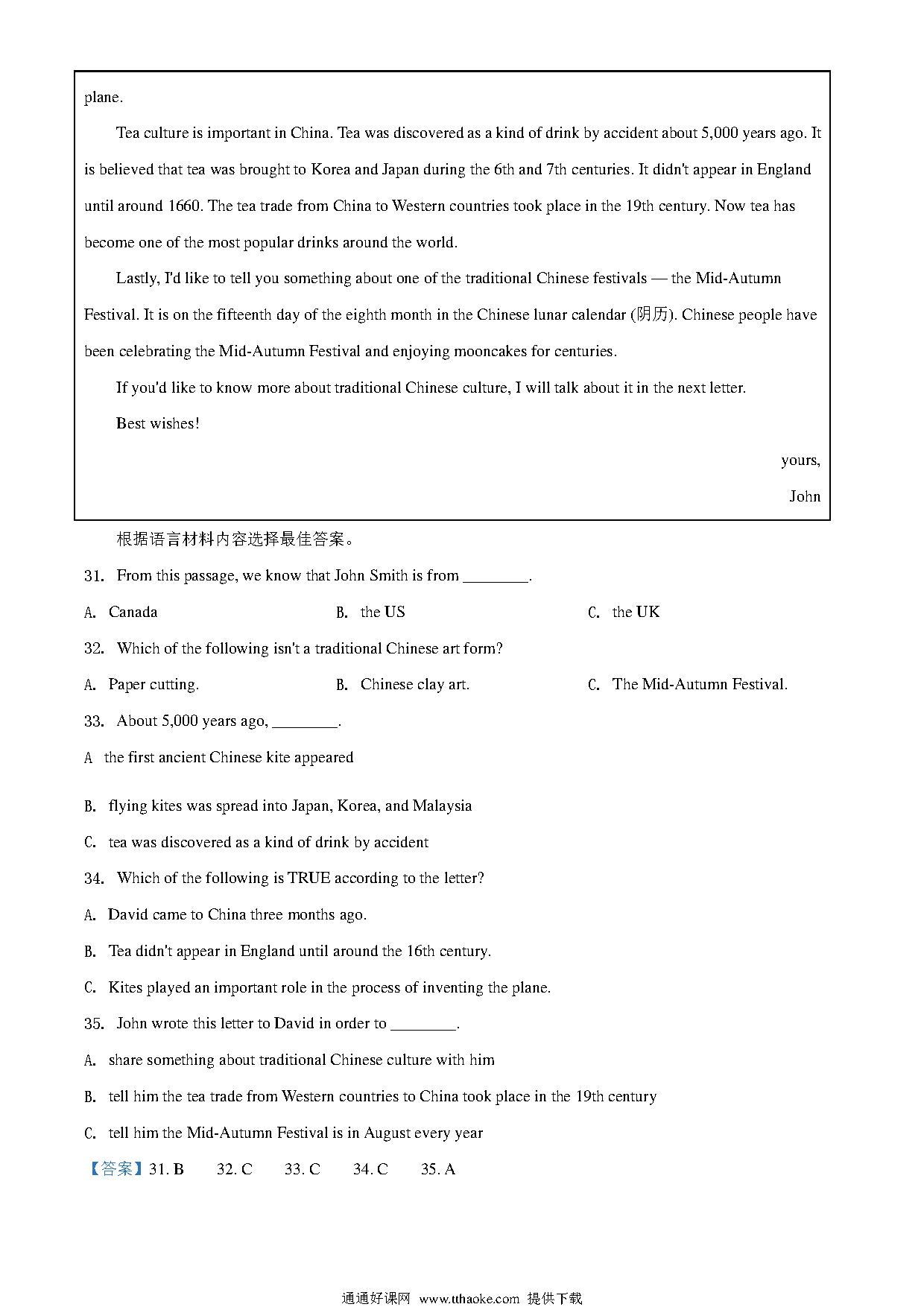 plane.

Tea culture is important in China. Tea was discovered as a kind of drink by accident about 5,000 years ago. It is believed that tea was brought to Korea and Japan during the 6th and 7th centuries. It didn't appear in England until around 1660. The tea trade from China to Western countries took place in the 19th century. Now tea has become one of the most popular drinks around the world.

Lastly, I'd like to tell you something about one of the traditional Chinese festivals — the Mid-Autumn Festival. It is on the fifteenth day of the eighth month in the Chinese lunar calendar (阴历). Chinese people have been celebrating the Mid-Autumn Festival and enjoying mooncakes for centuries.

If you'd like to know more about traditional Chinese culture, I will talk about it in the next letter.

Best wishes!

yours,

John

根据语言材料内容选择最佳答案。

31. From this passage, we know that John Smith is from ________.

A. Canada

B. the US

C. the UK

32. Which of the following isn't a traditional Chinese art form?

A. Paper cutting.

B. Chinese clay art.

C. The Mid-Autumn Festival.

33. About 5,000 years ago, ________.

A the first ancient Chinese kite appeared

B. flying kites was spread into Japan, Korea, and Malaysia

C. tea was discovered as a kind of drink by accident

34. Which of the following is TRUE according to the letter?

A. David came to China three months ago.

B. Tea didn't appear in England until around the 16th century.

C. Kites played an important role in the process of inventing the plane.

35. John wrote this letter to David in order to ________.

A. share something about traditional Chinese culture with him

B. tell him the tea trade from Western countries to China took place in the 19th century

C. tell him the Mid-Autumn Festival is in August every year

【答案】31. B 32. C 33. C 34. C 35. A

通通好课网 www.tthaoke.com 提供下载